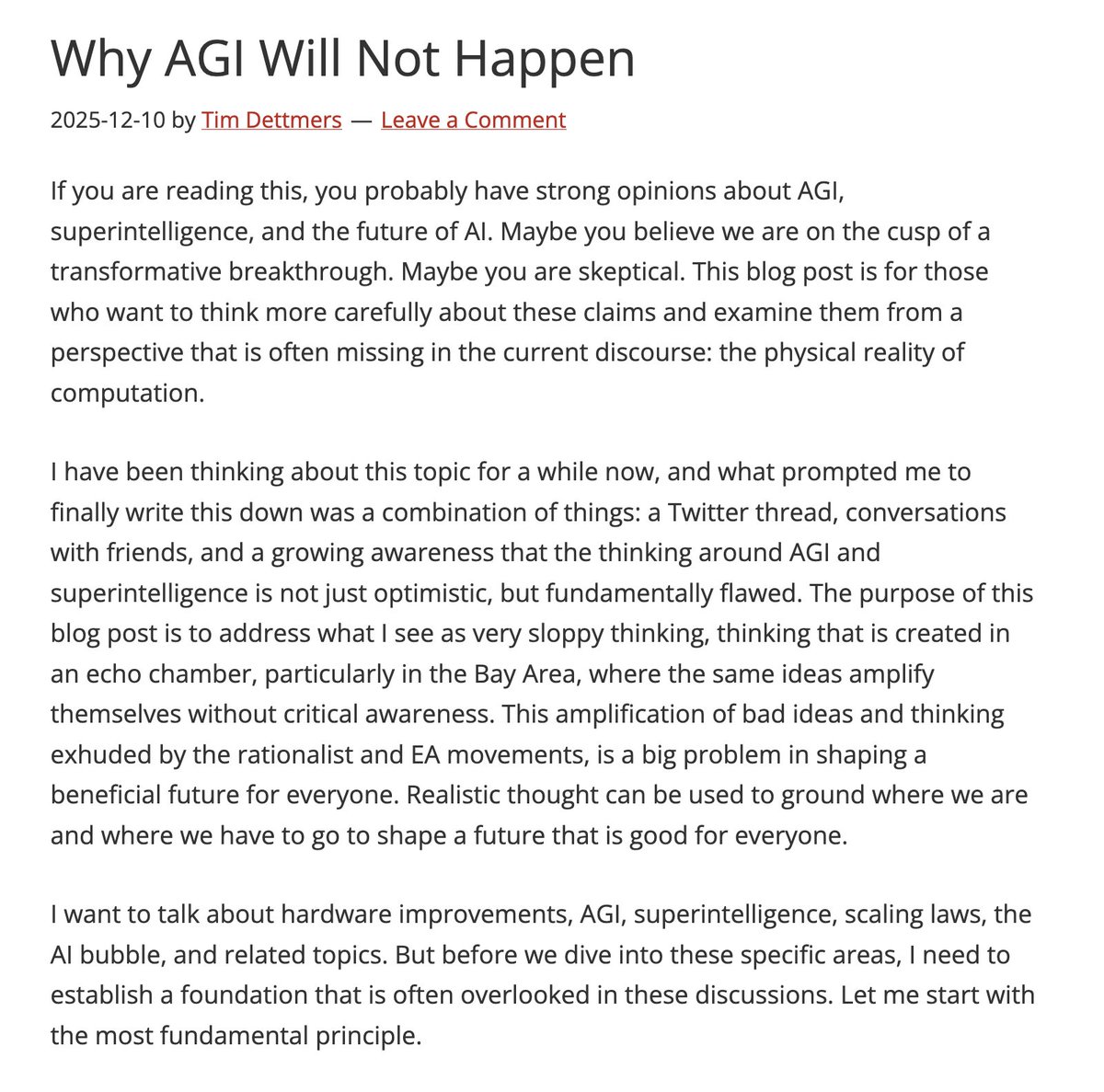 Why AGI Will Not Happen

2025-12-10 by Tim Dettmers — Leave a Comment

If you are reading this, you probably have strong opinions about AGI, superintelligence, and the future of AI. Maybe you believe we are on the cusp of a transformative breakthrough. Maybe you are skeptical. This blog post is for those who want to think more carefully about these claims and examine them from a perspective that is often missing in the current discourse: the physical reality of computation.

I have been thinking about this topic for a while now, and what prompted me to finally write this down was a combination of things: a Twitter thread, conversations with friends, and a growing awareness that the thinking around AGI and superintelligence is not just optimistic, but fundamentally flawed. The purpose of this blog post is to address what I see as very sloppy thinking, thinking that is created in an echo chamber, particularly in the Bay Area, where the same ideas amplify themselves without critical awareness. This amplification of bad ideas and thinking exhuded by the rationalist and EA movements, is a big problem in shaping a beneficial future for everyone. Realistic thought can be used to ground where we are and where we have to go to shape a future that is good for everyone.

I want to talk about hardware improvements, AGI, superintelligence, scaling laws, the AI bubble, and related topics. But before we dive into these specific areas, I need to establish a foundation that is often overlooked in these discussions. Let me start with the most fundamental principle.